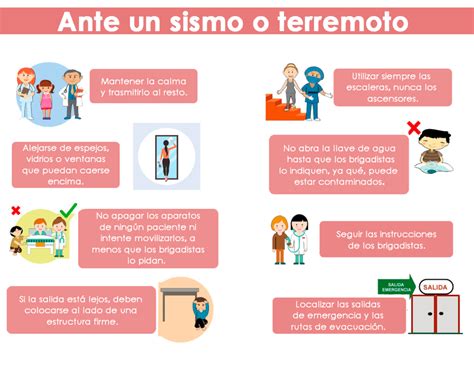 Ante un sismo o terremoto

Mantener la calma y trasmitirlo al resto.

Alejarse de espejos, vidrios o ventanas que puedan caerse encima.

No apagar los aparatos de ningún paciente ni intente movilizarlos, a menos que los brigadistas lo pidan.

Si la salida está lejos, deben colocarse al lado de una estructura firme.

Utilizar siempre las escaleras, nunca los ascensores.

No abra la llave de agua hasta que los brigadistas lo indiquen, ya qué, puede estar contaminados.

Seguir las instrucciones de los brigadistas.

SALIDA EMERGENCIA

SALIDA

Localizar las salidas de emergencia y las rutas de evacuación.